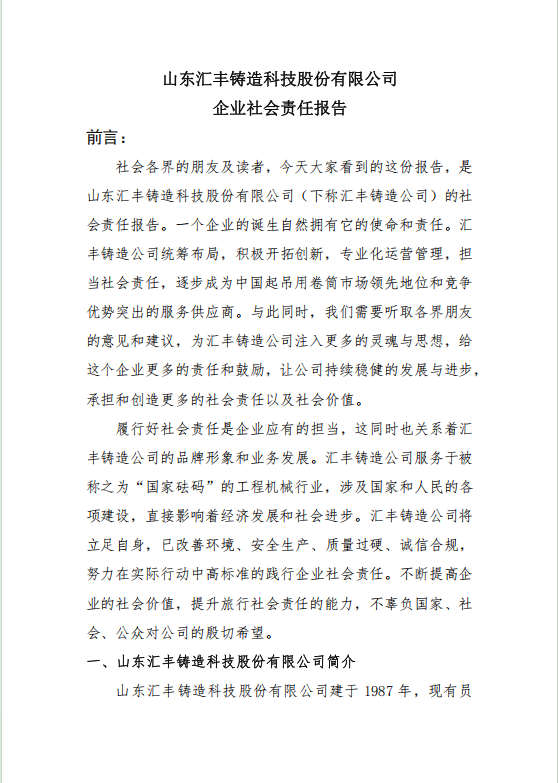 山东汇丰铸造科技股份有限公司
企业社会责任报告

前言：

社会各界的朋友及读者，今天大家看到的这份报告，是山东汇丰铸造科技股份有限公司（下称汇丰铸造公司）的社会责任报告。一个企业的诞生自然拥有它的使命和责任。汇丰铸造公司统筹布局，积极开拓创新，专业化运营管理，担当社会责任，逐步成为中国起吊用卷筒市场领先地位和竞争优势突出的服务供应商。与此同时，我们需要听取各界朋友的意见和建议，为汇丰铸造公司注入更多的灵魂与思想，给这个企业更多的责任和鼓励，让公司持续稳健的发展与进步，承担和创造更多的社会责任以及社会价值。

履行好社会责任是企业应有的担当，这同时也关系着汇丰铸造公司的品牌形象和业务发展。汇丰铸造公司服务于被称之为“国家砝码”的工程机械行业，涉及国家和人民的各项建设，直接影响着经济发展和社会进步。汇丰铸造公司将立足自身，已改善环境、安全生产、质量过硬、诚信合规，努力在实际行动中高标准的践行企业社会责任。不断提高企业的社会价值，提升旅行社会责任的能力，不辜负国家、社会、公众对公司的殷切希望。

一、山东汇丰铸造科技股份有限公司简介

山东汇丰铸造科技股份有限公司建于 1987 年，现有员